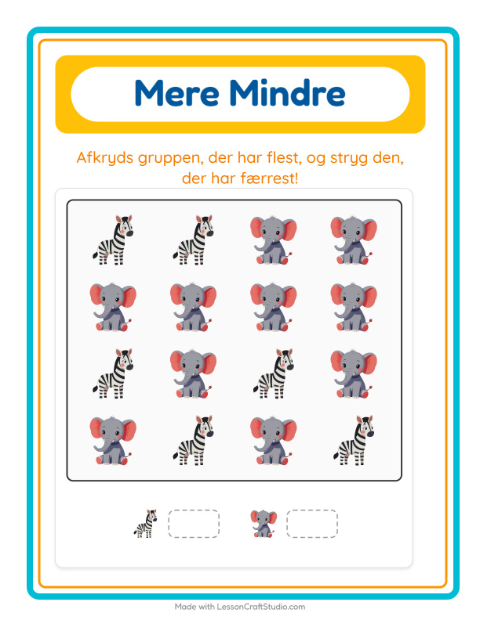 Mere Mindre

Afkryds gruppen, der har flest, og stryg den, der har færrest!

Made with LessonCraftStudio.com